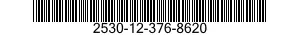 2530-12-376-8620